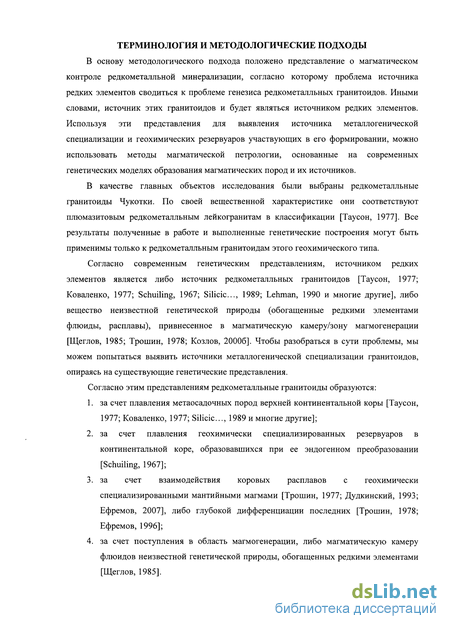 ТЕРМИНОЛОГИЯ И МЕТОДОЛОГИЧЕСКИЕ ПОДХОДЫ

В основу методологического подхода положено представление о магматическом контроле редкометалльной минерализации, согласно которому проблема источника редких элементов сводиться к проблеме генезиса редкометалльных гранитоидов. Иными словами, источник этих гранитоидов и будет являться источником редких элементов. Используя эти представления для выявления источника металлогенической специализации и геохимических резервуаров участвующих в его формировании, можно использовать методы магматической петрологии, основанные на современных генетических моделях образования магматических пород и их источников.

В качестве главных объектов исследования были выбраны редкометалльные гранитоиды Чукотки. По своей вещественной характеристике они соответствуют плюмазитовым редкометалльным лейкогранитам в классификации [Таусон, 1977]. Все результаты полученные в работе и выполненные генетические построения могут быть применимы только к редкометалльным гранитоидам этого геохимического типа.

Согласно современным генетическим представлениям, источником редких элементов является либо источник редкометалльных гранитоидов [Таусон, 1977; Коваленко, 1977; Schuiling, 1967; Silicic…, 1989; Lehman, 1990 и многие другие], либо вещество неизвестной генетической природы (обогащенные редкими элементами флюиды, расплавы), привнесенное в магматическую камеру/зону магмогенерации [Щеглов, 1985; Трошин, 1978; Козлов, 2000б]. Чтобы разобраться в сути проблемы, мы можем попытаться выявить источники металлогенической специализации гранитоидов, опираясь на существующие генетические представления.

Согласно этим представлениям редкометалльные гранитоиды образуются:

1. за счет плавления метаосадочных пород верхней континентальной коры [Таусон, 1977; Коваленко, 1977; Silicic…, 1989 и многие другие];
2. за счет плавления геохимически специализированных резервуаров в континентальной коре, образовавшихся при ее эндогенном преобразовании [Schuiling, 1967];
3. за счет взаимодействия коровых расплавов с геохимически специализированными мантийными магмами [Трошин, 1977; Дудкинский, 1993; Ефремов, 2007], либо глубокой дифференциации последних [Трошин, 1978; Ефремов, 1996];
4. за счет поступления в область магмогенерации, либо магматическую камеру флюидов неизвестной генетической природы, обогащенных редкими элементами [Щеглов, 1985].

dsLib.net
библиотека диссертаций